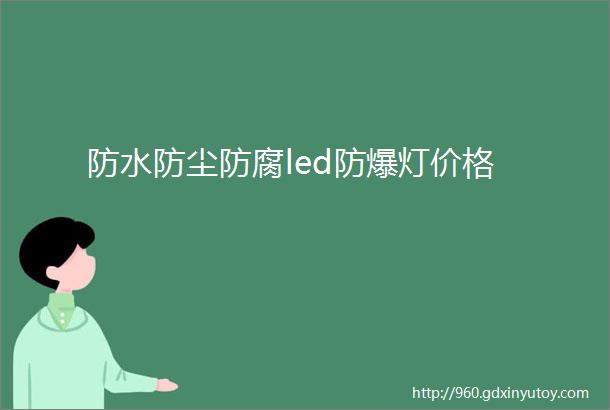 防水防尘防腐led防爆灯价格

http://960.gdxinyutoy.com